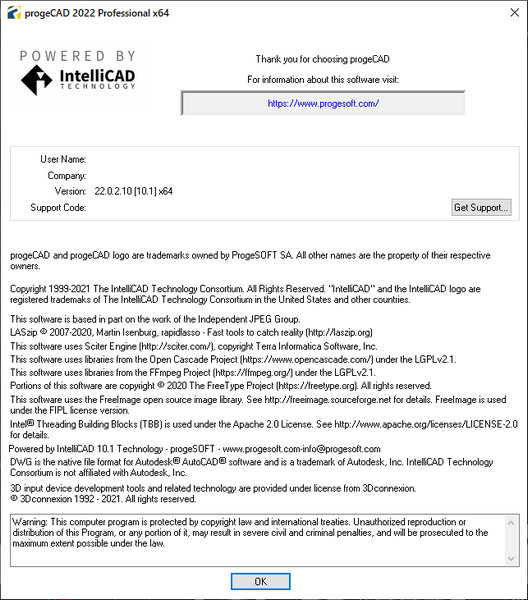 progeCAD 2022 Professional x64

POWERED BY
IntelliCAD
TECHNOLOGY

Thank you for choosing progeCAD

For information about this software visit:

https://www.progesoft.com/

User Name:
Company:
Version: 22.0.2.10 [10.1] x64
Support Code:

Get Support...

progeCAD and progeCAD logo are trademarks owned by ProgeSOFT SA. All other names are the property of their respective owners.

Copyright 1999-2021 The IntelliCAD Technology Consortium. All Rights Reserved. "IntelliCAD" and the IntelliCAD logo are registered trademaks of The IntelliCAD Technology Consortium in the United States and other countries.

This software is based in part on the work of the Independent JPEG Group.
LASzip © 2007-2020, Martin Isenburg, rapidlasso - Fast tools to catch reality (http://laszip.org)
This software uses Sciter Engine (http://sciter.com/), copyright Terra Informatica Software, Inc.
This software uses libraries from the Open Cascade Project (https://www.opencascade.com/) under the LGPLv2.1.
This software uses libraries from the FFmpeg Project (https://ffmpeg.org/) under the LGPLv2.1.
Portions of this software are copyright © 2020 The FreeType Project (https://freetype.org). All rights reserved.
This software uses the FreeImage open source image library. See http://freeimage.sourceforge.net for details. FreeImage is used under the FIPL license version.
Intel® Threading Building Blocks (TBB) is used under the Apache 2.0 License. See http://www.apache.org/licenses/LICENSE-2.0 for details.
Powered by IntelliCAD 10.1 Technology - progeSOFT - www.progesoft.com-info@progesoft.com
DWG is the native file format for Autodesk® AutoCAD® software and is a trademark of Autodesk, Inc. IntelliCAD Technology Consortium is not affiliated with Autodesk, Inc.
3D input device development tools and related technology are provided under license from 3Dconnexion.
© 3Dconnexion 1992 - 2021. All rights reserved.

Warning: This computer program is protected by copyright law and international treaties. Unauthorized reproduction or distribution of this Program, or any portion of it, may result in severe civil and criminal penalties, and will be prosecuted to the maximum extent possible under the law.

OK